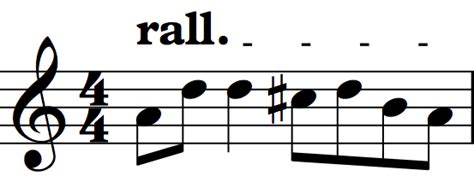 rall. - - - -

$\frac{4}{4}$